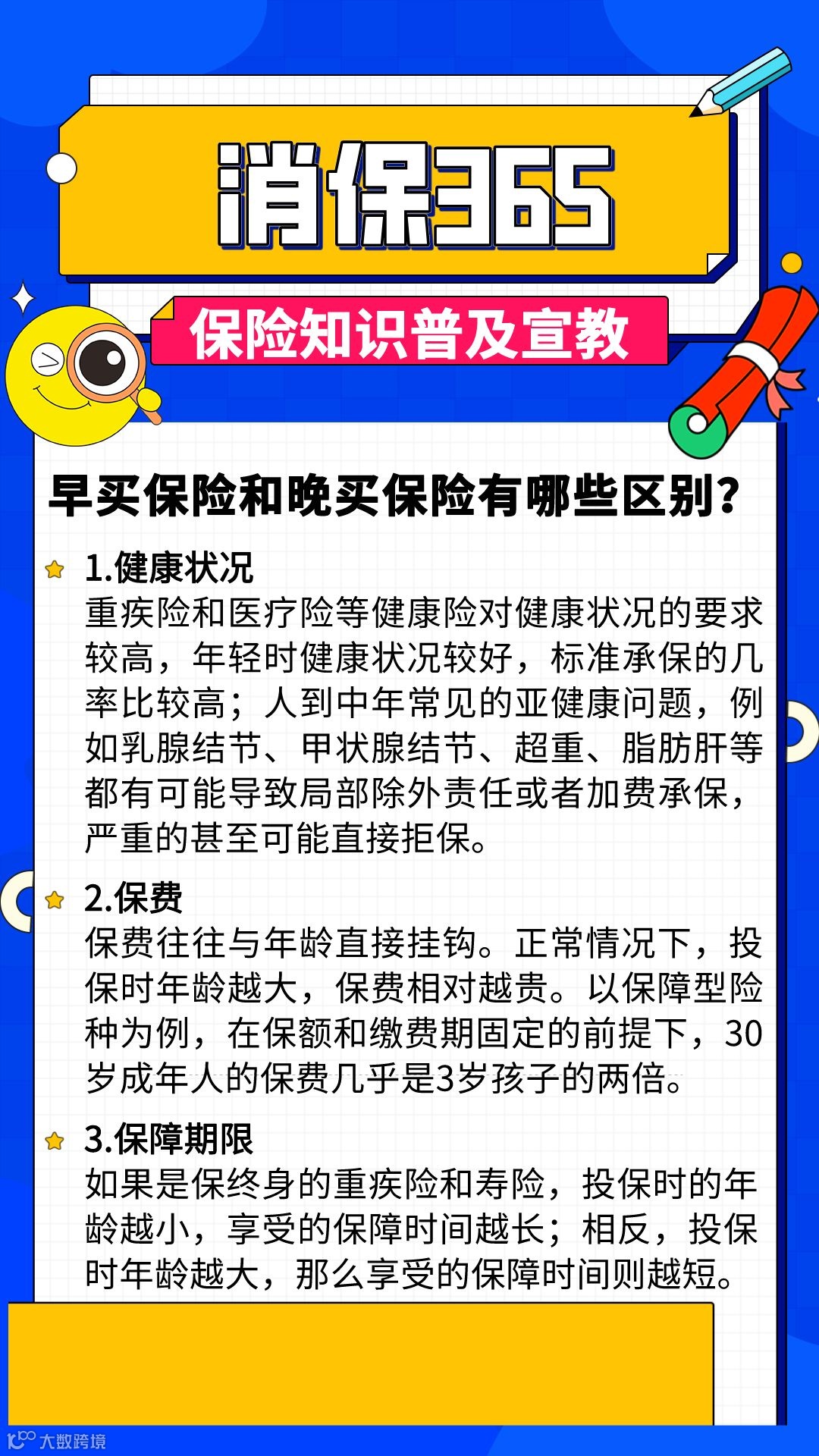 消保365

保险知识普及宣教

早买保险和晚买保险有哪些区别?

1.健康状况
重疾险和医疗险等健康险对健康状况的要求较高，年轻时健康状况较好，标准承保的几率比较高；人到中年常见的亚健康问题，例如乳腺结节、甲状腺结节、超重、脂肪肝等都有可能导致局部除外责任或者加费承保，严重的甚至可能直接拒保。

2.保费
保费往往与年龄直接挂钩。正常情况下，投保时年龄越大，保费相对越贵。以保障型险种为例，在保额和缴费期固定的前提下，30岁成年人的保费几乎是3岁孩子的两倍。

3.保障期限
如果是保终身的重疾险和寿险，投保时的年龄越小，享受的保障时间越长；相反，投保时年龄越大，那么享受的保障时间则越短。

大数跨境